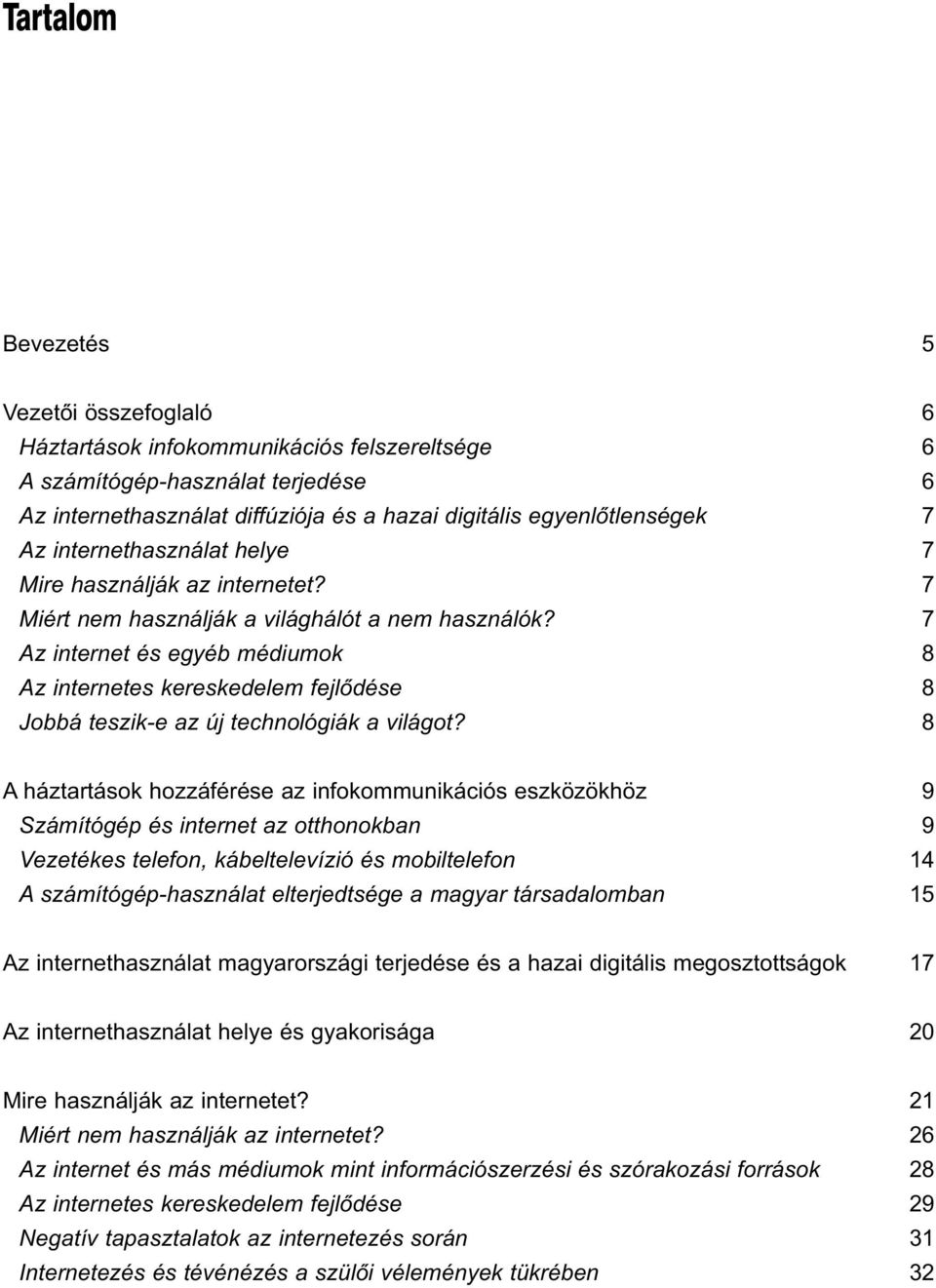 Tartalom

Bevezetés 5

Vezetői összefoglaló 6
Háztartások infokommunikációs felszereltsége 6
A számítógép-használat terjedése 6
Az internethasználat diffúziója és a hazai digitális egyenlőtlenségek 7
Az internethasználat helye 7
Mire használják az internetet? 7
Miért nem használják a világhálót a nem használók? 7
Az internet és egyéb médiumok 8
Az internetes kereskedelem fejlődése 8
Jobbá teszik-e az új technológiák a világot? 8

A háztartások hozzáférése az infokommunikációs eszközökhöz 9
Számítógép és internet az otthonokban 9
Vezetékes telefon, kábeltelevízió és mobiltelefon 14
A számítógép-használat elterjedtsége a magyar társadalomban 15

Az internethasználat magyarországi terjedése és a hazai digitális megosztottságok 17

Az internethasználat helye és gyakorisága 20

Mire használják az internetet? 21
Miért nem használják az internetet? 26
Az internet és más médiumok mint információszerzési és szórakozási források 28
Az internetes kereskedelem fejlődése 29
Negatív tapasztalatok az internetezés során 31
Internetezés és tévénézés a szülői vélemények tükrében 32